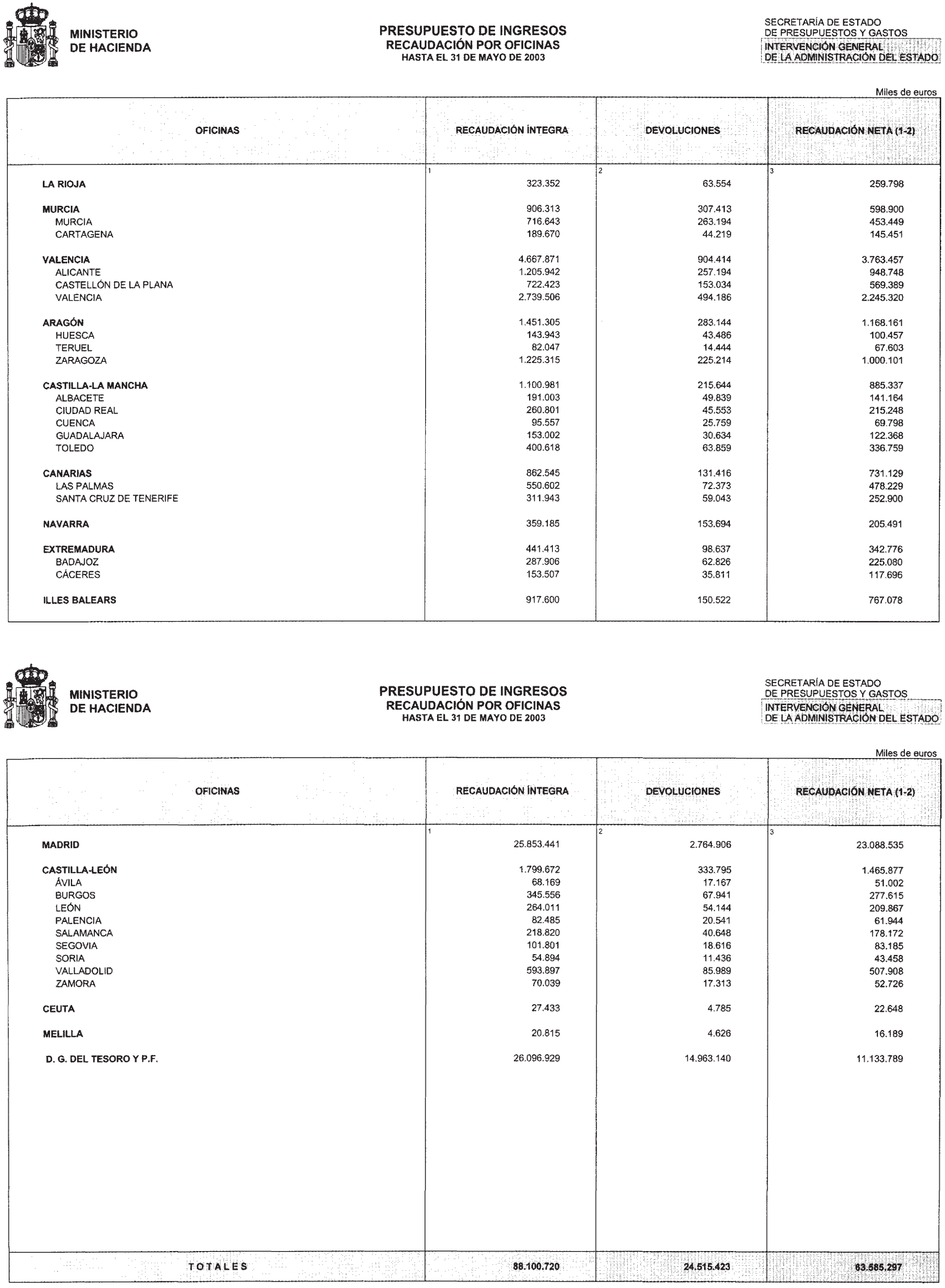 MINISTERIO DE HACIENDA

PRESUPUESTO DE INGRESOS
RECAUDACIÓN POR OFICINAS
HASTA EL 31 DE MAYO DE 2003

SECRETARÍA DE ESTADO DE PRESUPUESTOS Y GASTOS
INTERVENCIÓN GENERAL DE LA ADMINISTRACIÓN DEL ESTADO

Miles de euros

| OFICINAS | RECAUDACIÓN ÍNTEGRA | DEVOLUCIONES | RECAUDACIÓN NETA (1-2) |
|---|---|---|---|
| | 1 | 2 | 3 |
| LA RIOJA | 323.352 | 63.554 | 259.798 |
| MURCIA | 906.313 | 307.413 | 598.900 |
| MURCIA | 716.643 | 263.194 | 453.449 |
| CARTAGENA | 189.670 | 44.219 | 145.451 |
| VALENCIA | 4.667.871 | 904.414 | 3.763.457 |
| ALICANTE | 1.205.942 | 257.194 | 948.748 |
| CASTELLÓN DE LA PLANA | 722.423 | 153.034 | 569.389 |
| VALENCIA | 2.739.506 | 494.186 | 2.245.320 |
| ARAGÓN | 1.451.305 | 283.144 | 1.168.161 |
| HUESCA | 143.943 | 43.486 | 100.457 |
| TERUEL | 82.047 | 14.444 | 67.603 |
| ZARAGOZA | 1.225.315 | 225.214 | 1.000.101 |
| CASTILLA-LA MANCHA | 1.100.981 | 215.644 | 885.337 |
| ALBACETE | 191.003 | 49.839 | 141.164 |
| CIUDAD REAL | 260.801 | 45.553 | 215.248 |
| CUENCA | 95.557 | 25.759 | 69.798 |
| GUADALAJARA | 153.002 | 30.634 | 122.368 |
| TOLEDO | 400.618 | 63.859 | 336.759 |
| CANARIAS | 862.545 | 131.416 | 731.129 |
| LAS PALMAS | 550.602 | 72.373 | 478.229 |
| SANTA CRUZ DE TENERIFE | 311.943 | 59.043 | 252.900 |
| NAVARRA | 359.185 | 153.694 | 205.491 |
| EXTREMADURA | 441.413 | 98.637 | 342.776 |
| BADAJOZ | 287.906 | 62.826 | 225.080 |
| CÁCERES | 153.507 | 35.811 | 117.696 |
| ILLES BALEARS | 917.600 | 150.522 | 767.078 |

MINISTERIO DE HACIENDA

PRESUPUESTO DE INGRESOS
RECAUDACIÓN POR OFICINAS
HASTA EL 31 DE MAYO DE 2003

SECRETARÍA DE ESTADO DE PRESUPUESTOS Y GASTOS
INTERVENCIÓN GENERAL DE LA ADMINISTRACIÓN DEL ESTADO

Miles de euros

| OFICINAS | RECAUDACIÓN ÍNTEGRA | DEVOLUCIONES | RECAUDACIÓN NETA (1-2) |
|---|---|---|---|
| | 1 | 2 | 3 |
| MADRID | 25.853.441 | 2.764.906 | 23.088.535 |
| CASTILLA-LEÓN | 1.799.672 | 333.795 | 1.465.877 |
| ÁVILA | 68.169 | 17.167 | 51.002 |
| BURGOS | 345.556 | 67.941 | 277.615 |
| LEÓN | 264.011 | 54.144 | 209.867 |
| PALENCIA | 82.485 | 20.541 | 61.944 |
| SALAMANCA | 218.820 | 40.648 | 178.172 |
| SEGOVIA | 101.801 | 18.616 | 83.185 |
| SORIA | 54.894 | 11.436 | 43.458 |
| VALLADOLID | 593.897 | 85.989 | 507.908 |
| ZAMORA | 70.039 | 17.313 | 52.726 |
| CEUTA | 27.433 | 4.785 | 22.648 |
| MELILLA | 20.815 | 4.626 | 16.189 |
| D. G. DEL TESORO Y P.F. | 26.096.929 | 14.963.140 | 11.133.789 |
| TOTALES | 88.100.720 | 24.515.423 | 63.585.297 |